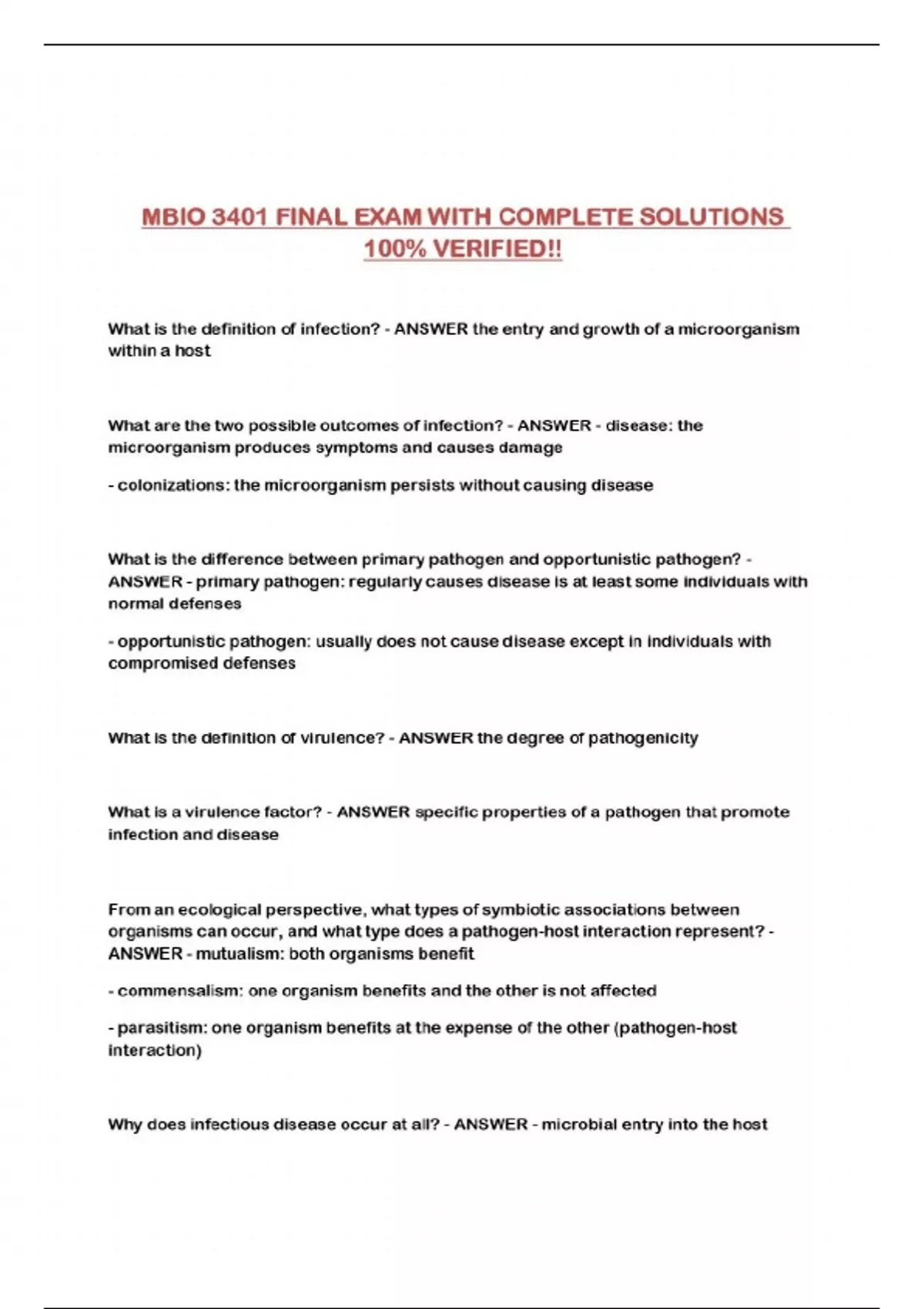 MBIO 3401 FINAL EXAM WITH COMPLETE SOLUTIONS 100% VERIFIED!!

What is the definition of infection? - ANSWER the entry and growth of a microorganism within a host

What are the two possible outcomes of infection? - ANSWER - disease: the microorganism produces symptoms and causes damage

- colonizations: the microorganism persists without causing disease

What is the difference between primary pathogen and opportunistic pathogen? - ANSWER - primary pathogen: regularly causes disease is at least some individuals with normal defenses

- opportunistic pathogen: usually does not cause disease except in individuals with compromised defenses

What is the definition of virulence? - ANSWER the degree of pathogenicity

What is a virulence factor? - ANSWER specific properties of a pathogen that promote infection and disease

From an ecological perspective, what types of symbiotic associations between organisms can occur, and what type does a pathogen-host interaction represent? - ANSWER - mutualism: both organisms benefit

- commensalism: one organism benefits and the other is not affected

- parasitism: one organism benefits at the expense of the other (pathogen-host interaction)

Why does infectious disease occur at all? - ANSWER - microbial entry into the host